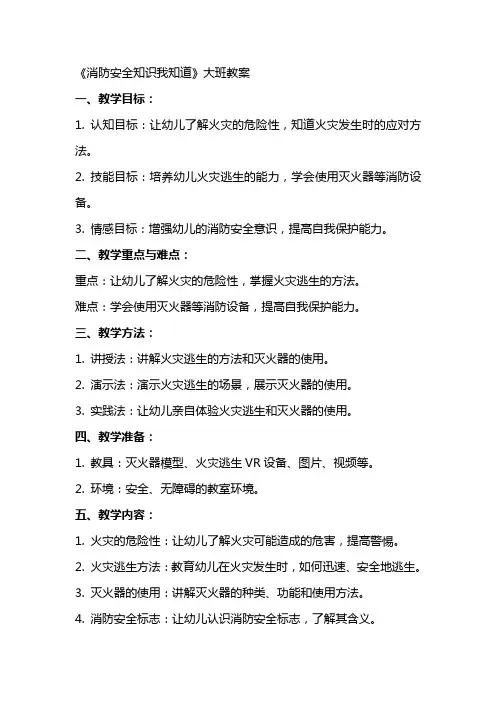 《消防安全知识我知道》大班教案

一、教学目标：

1. 认知目标：让幼儿了解火灾的危险性，知道火灾发生时的应对方法。

2. 技能目标：培养幼儿火灾逃生的能力，学会使用灭火器等消防设备。

3. 情感目标：增强幼儿的消防安全意识，提高自我保护能力。

二、教学重点与难点：

重点：让幼儿了解火灾的危险性，掌握火灾逃生的方法。

难点：学会使用灭火器等消防设备，提高自我保护能力。

三、教学方法：

1. 讲授法：讲解火灾逃生的方法和灭火器的使用。

2. 演示法：演示火灾逃生的场景，展示灭火器的使用。

3. 实践法：让幼儿亲自体验火灾逃生和灭火器的使用。

四、教学准备：

1. 教具：灭火器模型、火灾逃生 VR 设备、图片、视频等。

2. 环境：安全、无障碍的教室环境。

五、教学内容：

1. 火灾的危险性：让幼儿了解火灾可能造成的危害，提高警惕。

2. 火灾逃生方法：教育幼儿在火灾发生时，如何迅速、安全地逃生。

3. 灭火器的使用：讲解灭火器的种类、功能和使用方法。

4. 消防安全标志：让幼儿认识消防安全标志，了解其含义。